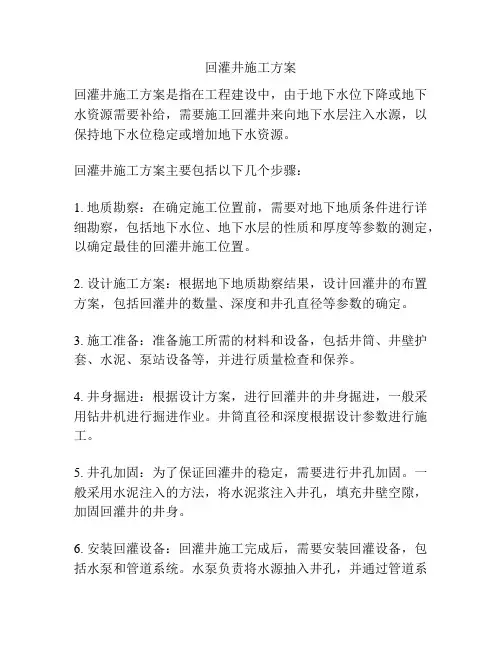 回灌井施工方案

回灌井施工方案是指在工程建设中，由于地下水位下降或地下水资源需要补给，需要施工回灌井来向地下水层注入水源，以保持地下水位稳定或增加地下水资源。

回灌井施工方案主要包括以下几个步骤：

1. 地质勘察：在确定施工位置前，需要对地下地质条件进行详细勘察，包括地下水位、地下水层的性质和厚度等参数的测定，以确定最佳的回灌井施工位置。

2. 设计施工方案：根据地下地质勘察结果，设计回灌井的布置方案，包括回灌井的数量、深度和井孔直径等参数的确定。

3. 施工准备：准备施工所需的材料和设备，包括井筒、井壁护套、水泥、泵站设备等，并进行质量检查和保养。

4. 井身掘进：根据设计方案，进行回灌井的井身掘进，一般采用钻井机进行掘进作业。井筒直径和深度根据设计参数进行施工。

5. 井孔加固：为了保证回灌井的稳定，需要进行井孔加固。一般采用水泥注入的方法，将水泥浆注入井孔，填充井壁空隙，加固回灌井的井身。

6. 安装回灌设备：回灌井施工完成后，需要安装回灌设备，包括水泵和管道系统。水泵负责将水源抽入井孔，并通过管道系